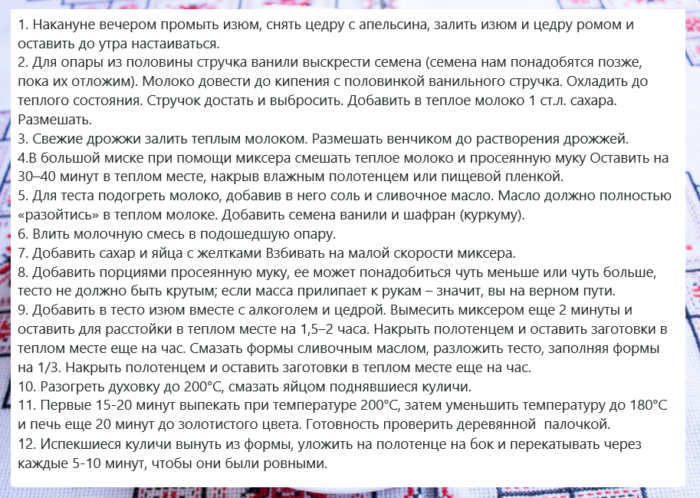 1. Накануне вечером промыть изюм, снять цедру с апельсина, залить изюм и цедру ромом и оставить до утра настаиваться.
2. Для опары из половины стручка ванили выскрести семена (семена нам понадобятся позже, пока их отложим). Молоко довести до кипения с половинкой ванильного стручка. Охладить до теплого состояния. Стручок достать и выбросить. Добавить в теплое молоко 1 ст.л. сахара. Размешать.
3. Свежие дрожжи залить теплым молоком. Размешать венчиком до растворения дрожжей.
4.В большой миске при помощи миксера смешать теплое молоко и просеянную муку Оставить на 30–40 минут в теплом месте, накрыв влажным полотенцем или пищевой пленкой.
5. Для теста подогреть молоко, добавив в него соль и сливочное масло. Масло должно полностью «разойтись» в теплом молоке. Добавить семена ванили и шафран (куркуму).
6. Влить молочную смесь в подошедшую опару.
7. Добавить сахар и яйца с желтками Взбивать на малой скорости миксера.
8. Добавить порциями просеянную муку, ее может понадобиться чуть меньше или чуть больше, тесто не должно быть крутым; если масса прилипает к рукам – значит, вы на верном пути.
9. Добавить в тесто изюм вместе с алкоголем и цедрой. Вымесить миксером еще 2 минуты и оставить для расстойки в теплом месте на 1,5–2 часа. Накрыть полотенцем и оставить заготовки в теплом месте еще на час. Смазать формы сливочным маслом, разложить тесто, заполняя формы на 1/3. Накрыть полотенцем и оставить заготовки в теплом месте еще на час.
10. Разогреть духовку до 200°С, смазать яйцом поднявшиеся куличи.
11. Первые 15-20 минут выпекать при температуре 200°С, затем уменьшить температуру до 180°С и печь еще 20 минут до золотистого цвета. Готовность проверить деревянной палочкой.
12. Испекшиеся куличи вынуть из формы, уложить на полотенце на бок и перекатывать через каждые 5-10 минут, чтобы они были ровными.